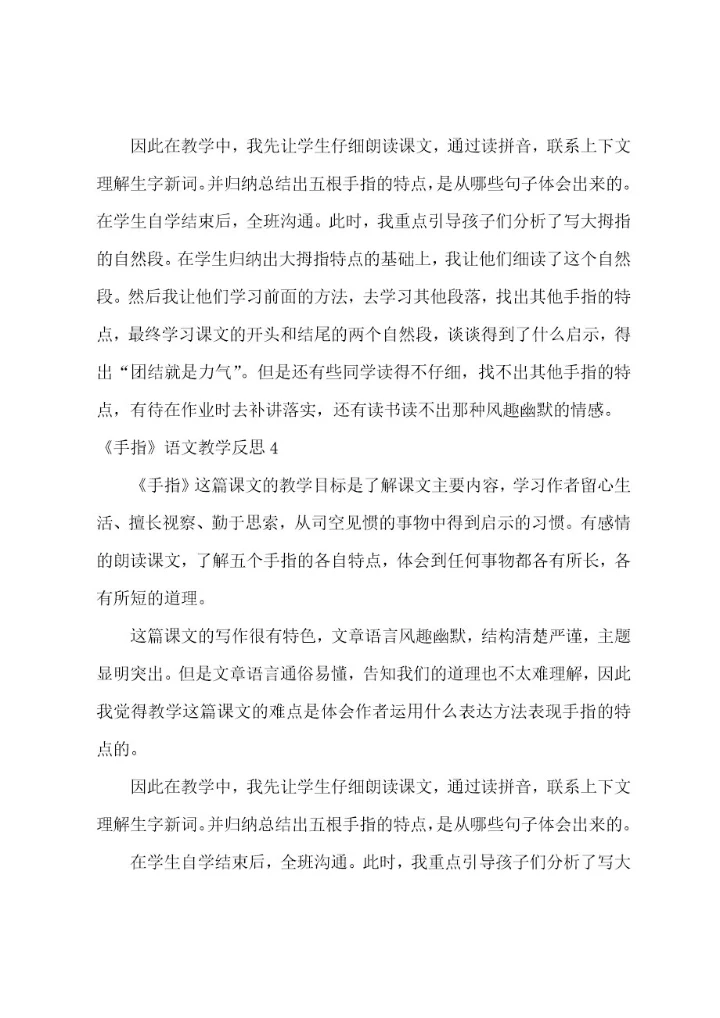 因此在教学中，我先让学生仔细朗读课文，通过读拼音，联系上下文理解生字新词。并归纳总结出五根手指的特点，是从哪些句子体会出来的。在学生自学结束后，全班沟通。此时，我重点引导孩子们分析了写大拇指的自然段。在学生归纳出大拇指特点的基础上，我让他们细读了这个自然段。然后我让他们学习前面的方法，去学习其他段落，找出其他手指的特点，最终学习课文的开头和结尾的两个自然段，谈谈得到了什么启示，得出“团结就是力气”。但是还有些同学读得不仔细，找不出其他手指的特点，有待在作业时去补讲落实，还有读书读不出那种风趣幽默的情感。

《手指》语文教学反思 4

《手指》这篇课文的教学目标是了解课文主要内容，学习作者留心生活、擅长视察、勤于思索，从司空见惯的事物中得到启示的习惯。有感情的朗读课文，了解五个手指的各自特点，体会到任何事物都各有所长，各有所短的道理。

这篇课文的写作很有特色，文章语言风趣幽默，结构清楚严谨，主题显明突出。但是文章语言通俗易懂，告知我们的道理也不太难理解，因此我觉得教学这篇课文的难点是体会作者运用什么表达方法表现手指的特点的。

因此在教学中，我先让学生仔细朗读课文，通过读拼音，联系上下文理解生字新词。并归纳总结出五根手指的特点，是从哪些句子体会出来的。

在学生自学结束后，全班沟通。此时，我重点引导孩子们分析了写大